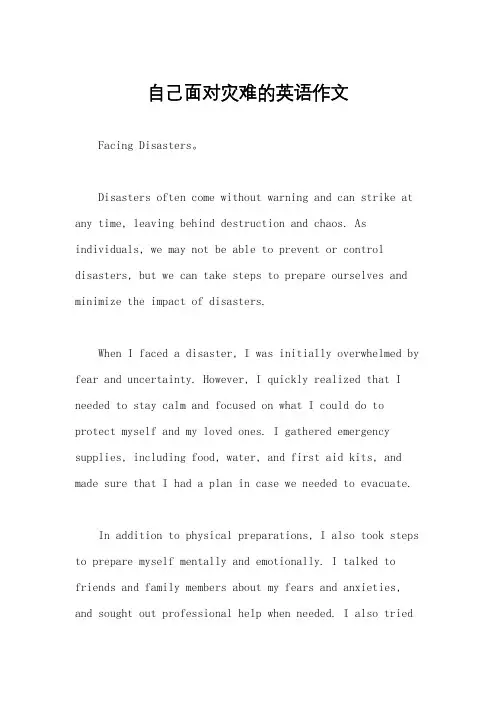 自己面对灾难的英语作文

Facing Disasters。

Disasters often come without warning and can strike at any time, leaving behind destruction and chaos. As individuals, we may not be able to prevent or control disasters, but we can take steps to prepare ourselves and minimize the impact of disasters.

When I faced a disaster, I was initially overwhelmed by fear and uncertainty. However, I quickly realized that I needed to stay calm and focused on what I could do to protect myself and my loved ones. I gathered emergency supplies, including food, water, and first aid kits, and made sure that I had a plan in case we needed to evacuate.

In addition to physical preparations, I also took steps to prepare myself mentally and emotionally. I talked to friends and family members about my fears and anxieties, and sought out professional help when needed. I also tried